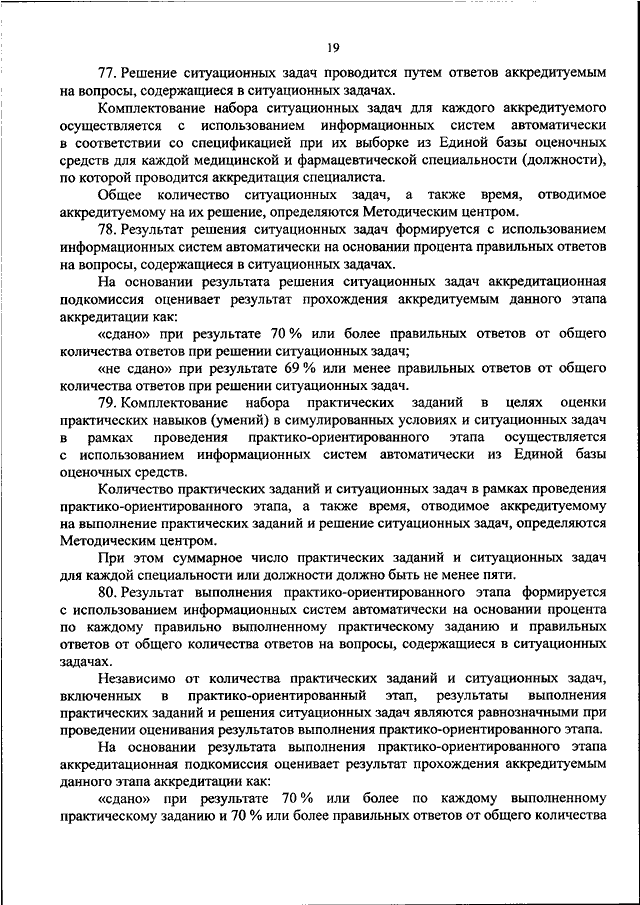 19

77. Решение ситуационных задач проводится путем ответов аккредитуемым на вопросы, содержащиеся в ситуационных задачах.

Комплектование набора ситуационных задач для каждого аккредитуемого осуществляется с использованием информационных систем автоматически в соответствии со спецификацией при их выборке из Единой базы оценочных средств для каждой медицинской и фармацевтической специальности (должности), по которой проводится аккредитация специалиста.

Общее количество ситуационных задач, а также время, отводимое аккредитуемому на их решение, определяются Методическим центром.

78. Результат решения ситуационных задач формируется с использованием информационных систем автоматически на основании процента правильных ответов на вопросы, содержащиеся в ситуационных задачах.

На основании результата решения ситуационных задач аккредитационная подкомиссия оценивает результат прохождения аккредитуемым данного этапа аккредитации как:

«сдано» при результате 70 % или более правильных ответов от общего количества ответов при решении ситуационных задач;

«не сдано» при результате 69 % или менее правильных ответов от общего количества ответов при решении ситуационных задач.

79. Комплектование набора практических заданий в целях оценки практических навыков (умений) в симулированных условиях и ситуационных задач в рамках проведения практико-ориентированного этапа осуществляется с использованием информационных систем автоматически из Единой базы оценочных средств.

Количество практических заданий и ситуационных задач в рамках проведения практико-ориентированного этапа, а также время, отводимое аккредитуемому на выполнение практических заданий и решение ситуационных задач, определяются Методическим центром.

При этом суммарное число практических заданий и ситуационных задач для каждой специальности или должности должно быть не менее пяти.

80. Результат выполнения практико-ориентированного этапа формируется с использованием информационных систем автоматически на основании процента по каждому правильно выполненному практическому заданию и правильных ответов от общего количества ответов на вопросы, содержащиеся в ситуационных задачах.

Независимо от количества практических заданий и ситуационных задач, включенных в практико-ориентированный этап, результаты выполнения практических заданий и решения ситуационных задач являются равнозначными при проведении оценивания результатов выполнения практико-ориентированного этапа.

На основании результата выполнения практико-ориентированного этапа аккредитационная подкомиссия оценивает результат прохождения аккредитуемым данного этапа аккредитации как:

«сдано» при результате 70 % или более по каждому выполненному практическому заданию и 70 % или более правильных ответов от общего количества